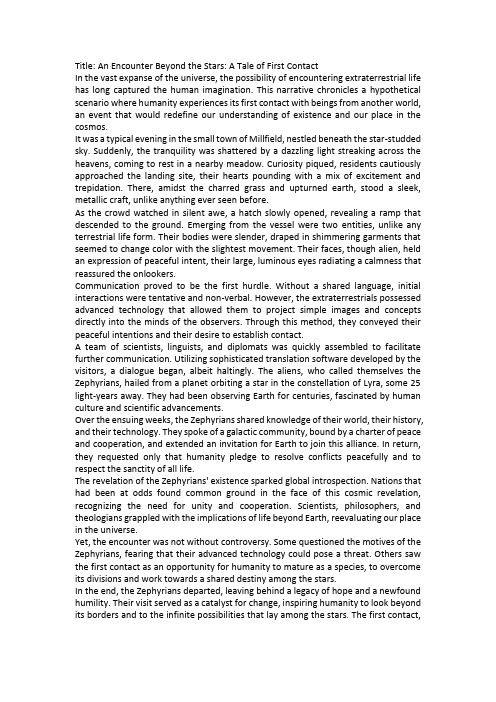 Title: An Encounter Beyond the Stars: A Tale of First Contact
In the vast expanse of the universe, the possibility of encountering extraterrestrial life has long captured the human imagination. This narrative chronicles a hypothetical scenario where humanity experiences its first contact with beings from another world, an event that would redefine our understanding of existence and our place in the cosmos.
It was a typical evening in the small town of Millfield, nestled beneath the star-studded sky. Suddenly, the tranquility was shattered by a dazzling light streaking across the heavens, coming to rest in a nearby meadow. Curiosity piqued, residents cautiously approached the landing site, their hearts pounding with a mix of excitement and trepidation. There, amidst the charred grass and upturned earth, stood a sleek, metallic craft, unlike anything ever seen before.
As the crowd watched in silent awe, a hatch slowly opened, revealing a ramp that descended to the ground. Emerging from the vessel were two entities, unlike any terrestrial life form. Their bodies were slender, draped in shimmering garments that seemed to change color with the slightest movement. Their faces, though alien, held an expression of peaceful intent, their large, luminous eyes radiating a calmness that reassured the onlookers.
Communication proved to be the first hurdle. Without a shared language, initial interactions were tentative and non-verbal. However, the extraterrestrials possessed advanced technology that allowed them to project simple images and concepts directly into the minds of the observers. Through this method, they conveyed their peaceful intentions and their desire to establish contact.
A team of scientists, linguists, and diplomats was quickly assembled to facilitate further communication. Utilizing sophisticated translation software developed by the visitors, a dialogue began, albeit haltingly. The aliens, who called themselves the Zephyrians, hailed from a planet orbiting a star in the constellation of Lyra, some 25 light-years away. They had been observing Earth for centuries, fascinated by human culture and scientific advancements.
Over the ensuing weeks, the Zephyrians shared knowledge of their world, their history, and their technology. They spoke of a galactic community, bound by a charter of peace and cooperation, and extended an invitation for Earth to join this alliance. In return, they requested only that humanity pledge to resolve conflicts peacefully and to respect the sanctity of all life.
The revelation of the Zephyrians' existence sparked global introspection. Nations that had been at odds found common ground in the face of this cosmic revelation, recognizing the need for unity and cooperation. Scientists, philosophers, and theologians grappled with the implications of life beyond Earth, reevaluating our place in the universe.
Yet, the encounter was not without controversy. Some questioned the motives of the Zephyrians, fearing that their advanced technology could pose a threat. Others saw the first contact as an opportunity for humanity to mature as a species, to overcome its divisions and work towards a shared destiny among the stars.
In the end, the Zephyrians departed, leaving behind a legacy of hope and a newfound humility. Their visit served as a catalyst for change, inspiring humanity to look beyond its borders and to the infinite possibilities that lay among the stars. The first contact,